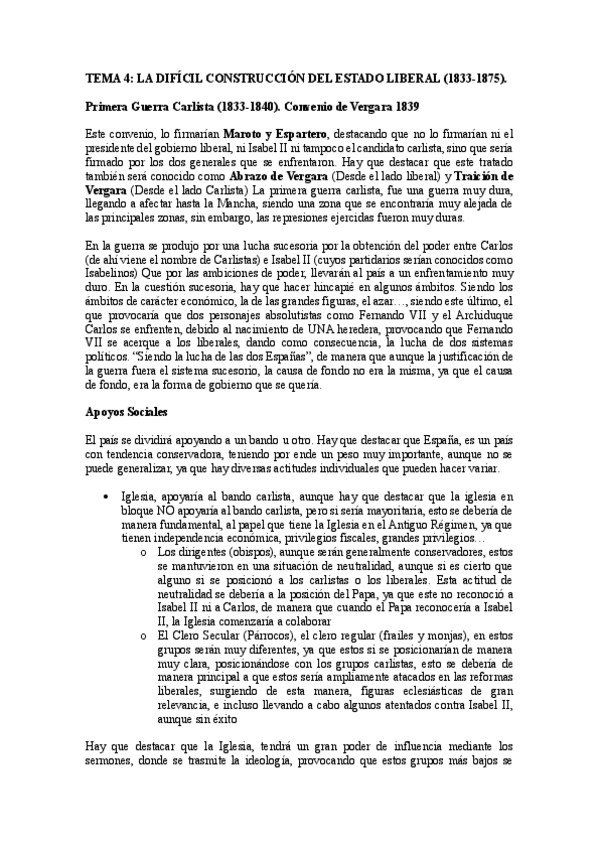 TEMA 4: LA DIFÍCIL CONSTRUCCIÓN DEL ESTADO LIBERAL (1833-1875).

Primera Guerra Carlista (1833-1840). Convenio de Vergara 1839

Este convenio, lo firmarían Maroto y Espartero, destacando que no lo firmarían ni el presidente del gobierno liberal, ni Isabel II ni tampoco el candidato carlista, sino que sería firmado por los dos generales que se enfrentaron. Hay que destacar que este tratado también será conocido como Abrazo de Vergara (Desde el lado liberal) y Traición de Vergara (Desde el lado Carlista) La primera guerra carlista, fue una guerra muy dura, llegando a afectar hasta la Mancha, siendo una zona que se encontraría muy alejada de las principales zonas, sin embargo, las represiones ejercidas fueron muy duras.

En la guerra se produjo por una lucha sucesoria por la obtención del poder entre Carlos (de ahí viene el nombre de Carlistas) e Isabel II (cuyos partidarios serían conocidos como Isabelinos) Que por las ambiciones de poder, llevarán al país a un enfrentamiento muy duro. En la cuestión sucesoria, hay que hacer hincapié en algunos ámbitos. Siendo los ámbitos de carácter económico, la de las grandes figuras, el azar…, siendo este último, el que provocaría que dos personajes absolutistas como Fernando VII y el Archiduque Carlos se enfrenten, debido al nacimiento de UNA heredera, provocando que Fernando VII se acerque a los liberales, dando como consecuencia, la lucha de dos sistemas políticos. "Siendo la lucha de las dos Españas", de manera que aunque la justificación de la guerra fuera el sistema sucesorio, la causa de fondo no era la misma, ya que el causa de fondo, era la forma de gobierno que se quería.

Apoyos Sociales

El país se dividirá apoyando a un bando u otro. Hay que destacar que España, es un país con tendencia conservadora, teniendo por ende un peso muy importante, aunque no se puede generalizar, ya que hay diversas actitudes individuales que pueden hacer variar.

• Iglesia, apoyaría al bando carlista, aunque hay que destacar que la iglesia en bloque NO apoyaría al bando carlista, pero si sería mayoritaria, esto se debería de manera fundamental, al papel que tiene la Iglesia en el Antiguo Régimen, ya que tienen independencia económica, privilegios fiscales, grandes privilegios…
  o Los dirigentes (obispos), aunque serán generalmente conservadores, estos se mantuvieron en una situación de neutralidad, aunque si es cierto que alguno si se posicionó a los carlistas o los liberales. Esta actitud de neutralidad se debería a la posición del Papa, ya que este no reconoció a Isabel II ni a Carlos, de manera que cuando el Papa reconocería a Isabel II, la Iglesia comenzaría a colaborar
  o El Clero Secular (Párrocos), el clero regular (frailes y monjas), en estos grupos serán muy diferentes, ya que estos si se posicionarían de manera muy clara, posicionándose con los grupos carlistas, esto se debería de manera principal a que estos sería ampliamente atacados en las reformas liberales, surgiendo de esta manera, figuras eclesiásticas de gran relevancia, e incluso llevando a cabo algunos atentados contra Isabel II, aunque sin éxito

Hay que destacar que la Iglesia, tendrá un gran poder de influencia mediante los sermones, donde se trasmite la ideología, provocando que estos grupos más bajos se